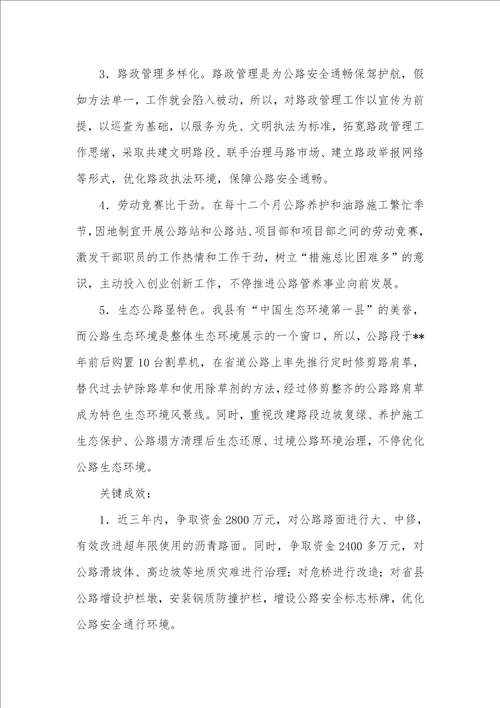 3．路政管理多样化。路政管理是为公路安全通畅保驾护航，假如方法单一，工作就会陷入被动，所以，对路政管理工作以宣传为前提，以巡查为基础，以服务为先、文明执法为标准，拓宽路政管理工作思绪，采取共建文明路段、联手治理马路市场、建立路政举报网络等形式，优化路政执法环境，保障公路安全通畅。

4．劳动竞赛比干劲。在每十二个月公路养护和油路施工繁忙季节，因地制宜开展公路站和公路站、项目部和项目部之间的劳动竞赛，激发干部职员的工作热情和工作干劲，树立“措施总比困难多”的意识，主动投入创业创新工作，不停推进公路管养事业向前发展。

5．生态公路显特色。我县有“中国生态环境第一县”的美誉，而公路生态环境是整体生态环境展示的一个窗口，所以，公路段于**年前后购置10台割草机，在省道公路上率先推行定时修剪路肩草，替代过去铲除路草和使用除草剂的方法，经过修剪整齐的公路路肩草成为特色生态环境风景线。同时，重视改建路段边坡复绿、养护施工生态保护、公路塌方清理后生态还原、过境公路环境治理，不停优化公路生态环境。

关键成效：

1．近三年内，争取资金2800万元，对公路路面进行大、中修，有效改进超年限使用的沥青路面。同时，争取资金2400多万元，对公路滑坡体、高边坡等地质灾难进行治理；对危桥进行改造；对省县公路增设护栏墩，安装钢质防撞护栏，增设公路安全标志标牌，优化公路安全通行环境。